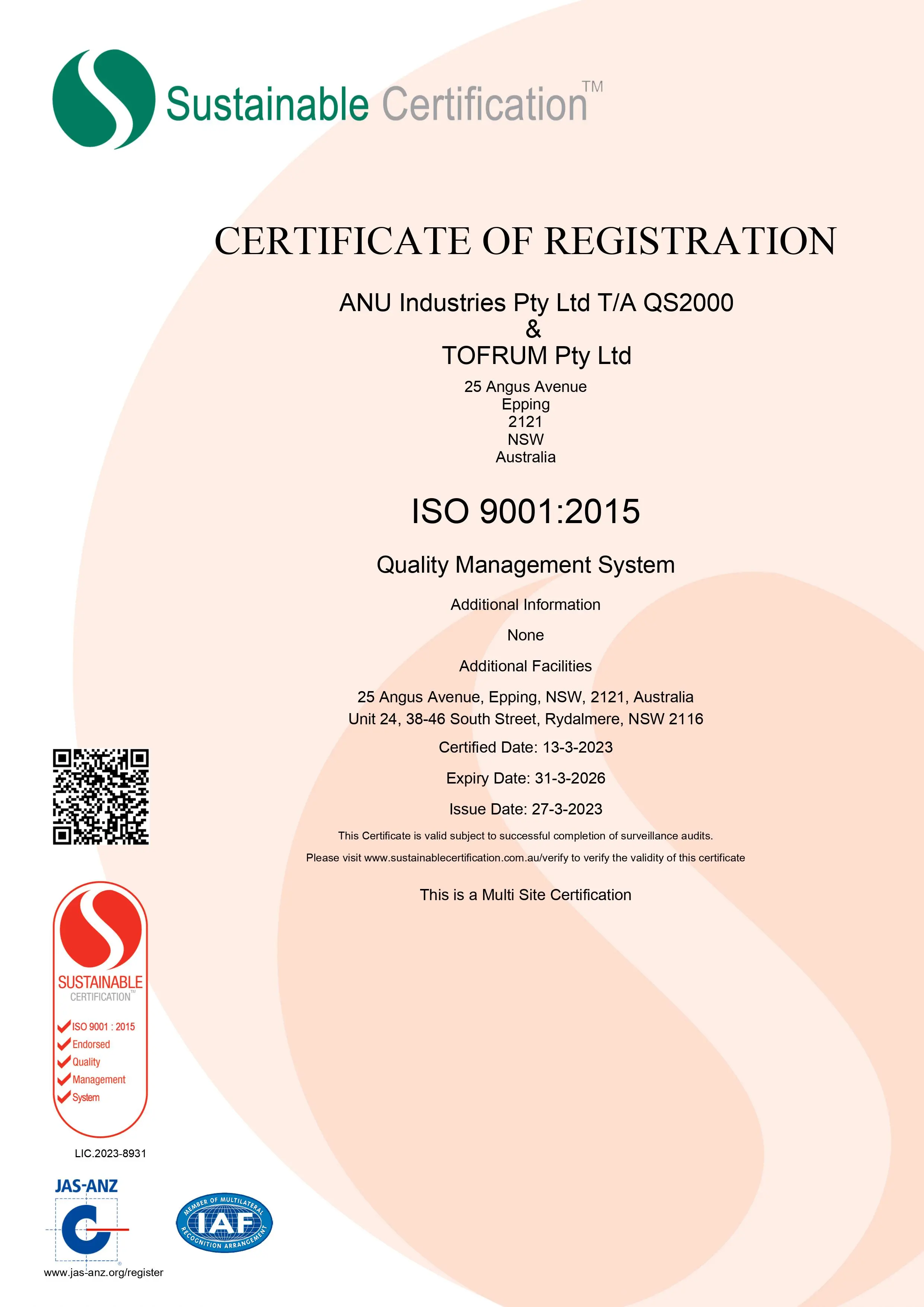 Sustainable Certification™

CERTIFICATE OF REGISTRATION

ANU Industries Pty Ltd T/A QS2000
&
TOFRUM Pty Ltd

25 Angus Avenue
Epping
2121
NSW
Australia

ISO 9001:2015

Quality Management System

Additional Information

None

Additional Facilities

25 Angus Avenue, Epping, NSW, 2121, Australia
Unit 24, 38-46 South Street, Rydalmere, NSW 2116

Certified Date: 13-3-2023

Expiry Date: 31-3-2026

Issue Date: 27-3-2023

This Certificate is valid subject to successful completion of surveillance audits.

Please visit www.sustainablecertification.com.au/verify to verify the validity of this certificate

This is a Multi Site Certification

SUSTAINABLE CERTIFICATION™
ISO 9001 : 2015
Endorsed
Quality
Management
System

LIC.2023-8931

JAS-ANZ

www.jas-anz.org/register

MEMBER OF MULTILATERAL IAF RECOGNITION ARRANGEMENT